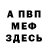 А ПВП
МЕФ
ЗДЕСЬ